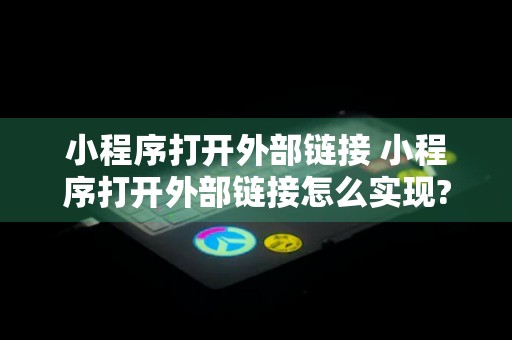 小程序打开外部链接 小程序打开外部链接怎么实现?